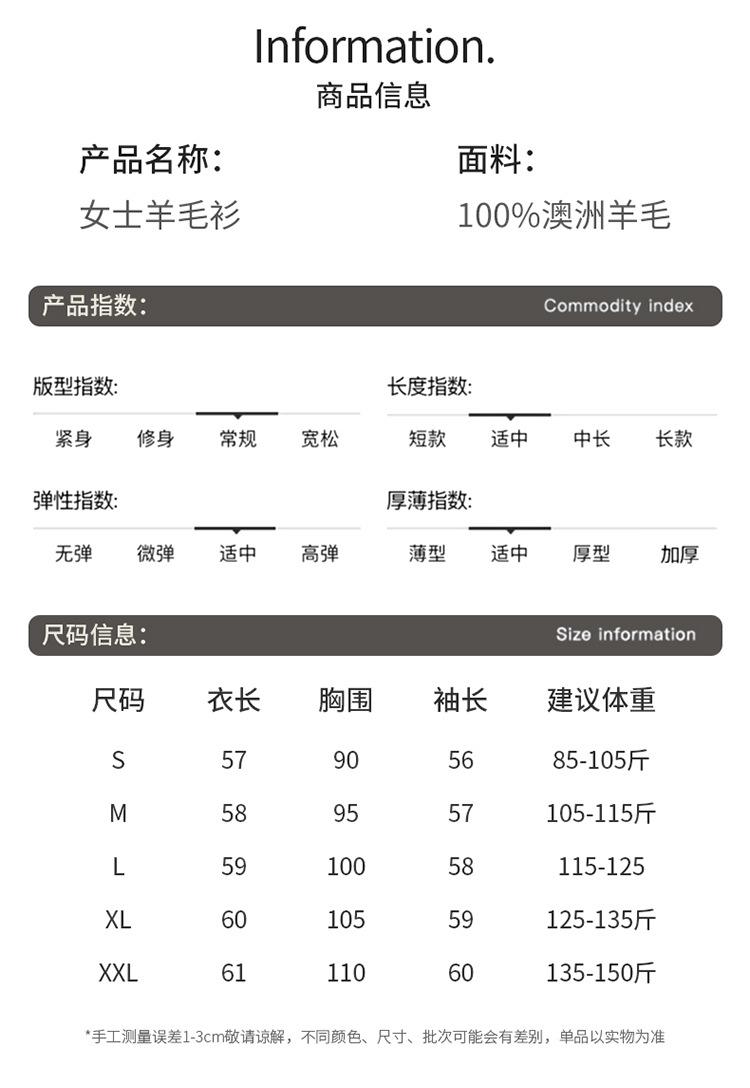 Information.
商品信息

产品名称:
女士羊毛衫

面料:
100%澳洲羊毛

产品指数:
Commodity index

版型指数:
紧身 修身 常规 宽松

长度指数:
短款 适中 中长 长款

弹性指数:
无弹 微弹 适中 高弹

厚薄指数:
薄型 适中 厚型 加厚

尺码信息:
Size information

| 尺码 | 衣长 | 胸围 | 袖长 | 建议体重 |
|---|---|---|---|---|
| S | 57 | 90 | 56 | 85-105斤 |
| M | 58 | 95 | 57 | 105-115斤 |
| L | 59 | 100 | 58 | 115-125 |
| XL | 60 | 105 | 59 | 125-135斤 |
| XXL | 61 | 110 | 60 | 135-150斤 |

*手工测量误差1-3cm敬请谅解，不同颜色、尺寸、批次可能会有差别，单品以实物为准